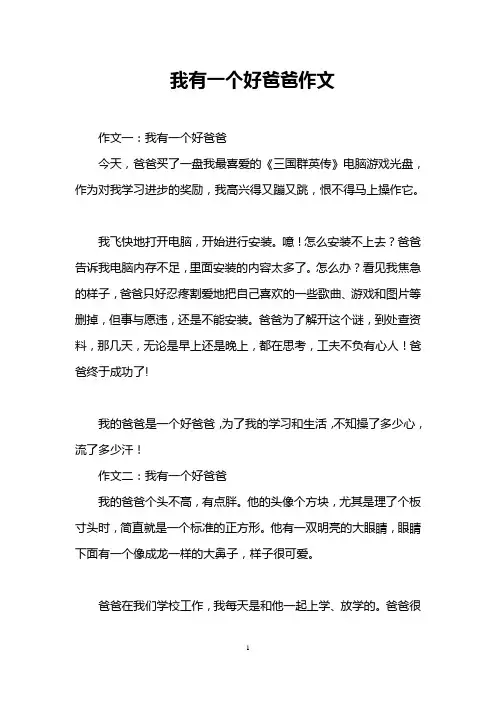 我有一个好爸爸作文

作文一：我有一个好爸爸

今天，爸爸买了一盘我最喜爱的《三国群英传》电脑游戏光盘，作为对我学习进步的奖励，我高兴得又蹦又跳，恨不得马上操作它。

我飞快地打开电脑，开始进行安装。噫！怎么安装不上去？爸爸告诉我电脑内存不足，里面安装的内容太多了。怎么办？看见我焦急的样子，爸爸只好忍疼割爱地把自己喜欢的一些歌曲、游戏和图片等删掉，但事与愿违，还是不能安装。爸爸为了解开这个谜，到处查资料，那几天，无论是早上还是晚上，都在思考，工夫不负有心人！爸爸终于成功了!

我的爸爸是一个好爸爸，为了我的学习和生活，不知操了多少心，流了多少汗！

作文二：我有一个好爸爸

我的爸爸个头不高，有点胖。他的头像个方块，尤其是理了个板寸头时，简直就是一个标准的正方形。他有一双明亮的大眼睛，眼睛下面有一个像成龙一样的大鼻子，样子很可爱。

爸爸在我们学校工作，我每天是和他一起上学、放学的。爸爸很

1